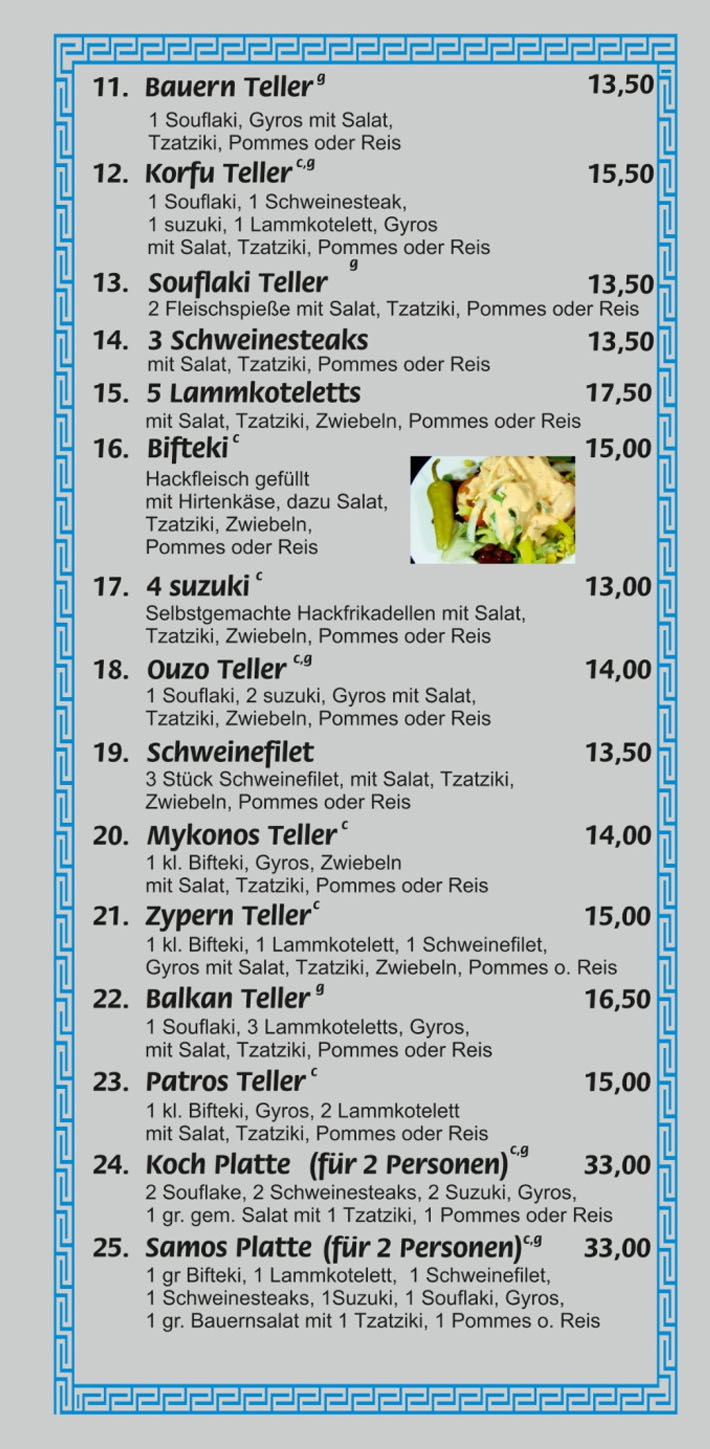 11. Bauern Teller $^{g}$ 13,50
1 Souflaki, Gyros mit Salat, Tzatziki, Pommes oder Reis

12. Korfu Teller $^{c,g}$ 15,50
1 Souflaki, 1 Schweinesteak, 1 suzuki, 1 Lammkotelett, Gyros mit Salat, Tzatziki, Pommes oder Reis

13. Souflaki Teller $^{g}$ 13,50
2 Fleischspieße mit Salat, Tzatziki, Pommes oder Reis

14. 3 Schweinesteaks 13,50
mit Salat, Tzatziki, Pommes oder Reis

15. 5 Lammkoteletts 17,50
mit Salat, Tzatziki, Zwiebeln, Pommes oder Reis

16. Bifteki $^{c}$ 15,00
Hackfleisch gefüllt mit Hirtenkäse, dazu Salat, Tzatziki, Zwiebeln, Pommes oder Reis

17. 4 suzuki $^{c}$ 13,00
Selbstgemachte Hackfrikadellen mit Salat, Tzatziki, Zwiebeln, Pommes oder Reis

18. Ouzo Teller $^{c,g}$ 14,00
1 Souflaki, 2 suzuki, Gyros mit Salat, Tzatziki, Zwiebeln, Pommes oder Reis

19. Schweinefilet 13,50
3 Stück Schweinefilet, mit Salat, Tzatziki, Zwiebeln, Pommes oder Reis

20. Mykonos Teller $^{c}$ 14,00
1 kl. Bifteki, Gyros, Zwiebeln mit Salat, Tzatziki, Pommes oder Reis

21. Zypern Teller $^{c}$ 15,00
1 kl. Bifteki, 1 Lammkotelett, 1 Schweinefilet, Gyros mit Salat, Tzatziki, Zwiebeln, Pommes o. Reis

22. Balkan Teller $^{g}$ 16,50
1 Souflaki, 3 Lammkoteletts, Gyros, mit Salat, Tzatziki, Pommes oder Reis

23. Patros Teller $^{c}$ 15,00
1 kl. Bifteki, Gyros, 2 Lammkotelett mit Salat, Tzatziki, Pommes oder Reis

24. Koch Platte (für 2 Personen) $^{c,g}$ 33,00
2 Souflake, 2 Schweinesteaks, 2 Suzuki, Gyros, 1 gr. gem. Salat mit 1 Tzatziki, 1 Pommes oder Reis

25. Samos Platte (für 2 Personen) $^{c,g}$ 33,00
1 gr Bifteki, 1 Lammkotelett, 1 Schweinefilet, 1 Schweinesteaks, 1Suzuki, 1 Souflaki, Gyros, 1 gr. Bauernsalat mit 1 Tzatziki, 1 Pommes o. Reis